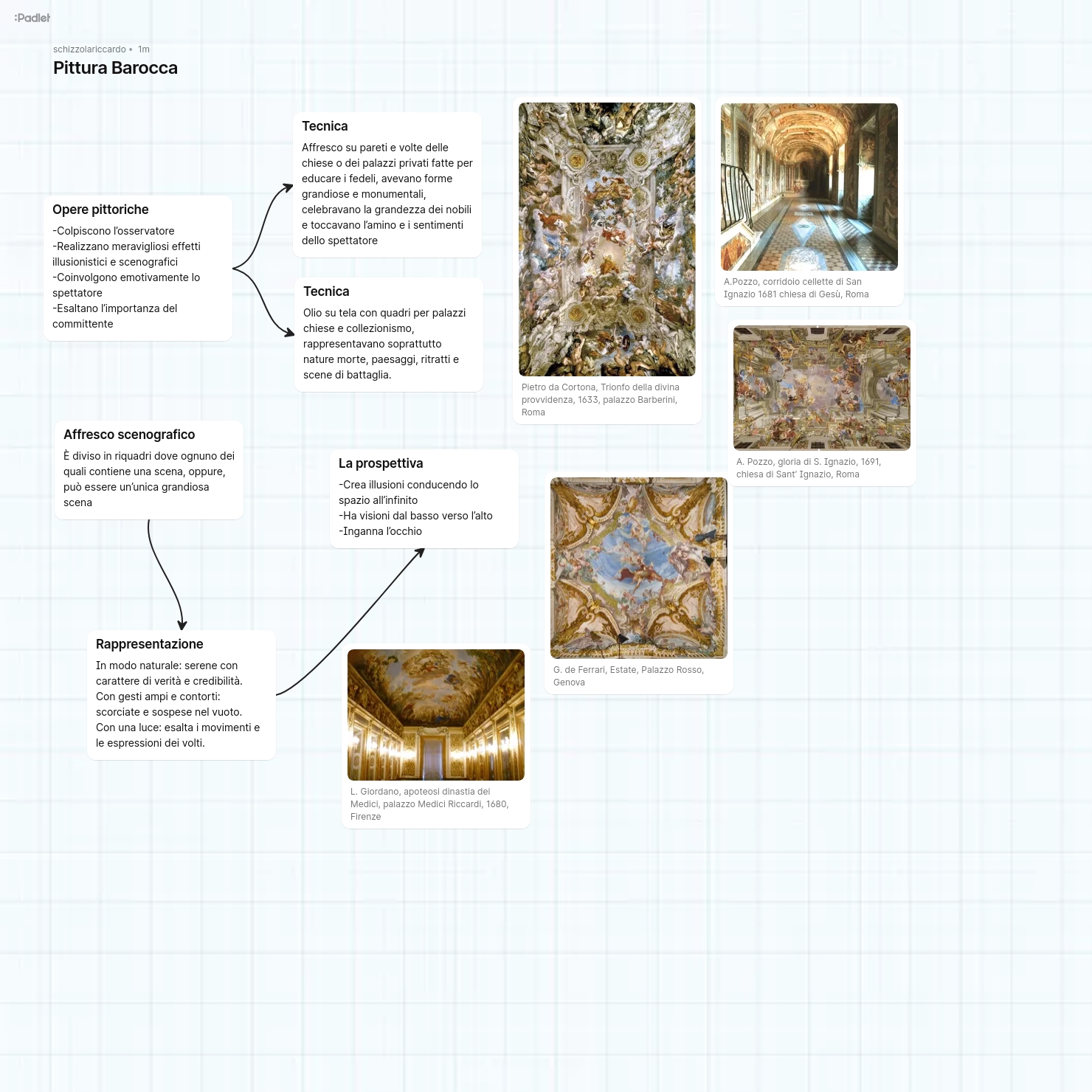 :Padlet

schizzolariccardo • 1m

Pittura Barocca

Opere pittoriche
-Colpiscono l'osservatore
-Realizzano meravigliosi effetti illusionistici e scenografici
-Coinvolgono emotivamente lo spettatore
-Esaltano l'importanza del committente

Tecnica
Affresco su pareti e volte delle chiese o dei palazzi privati fatte per educare i fedeli, avevano forme grandiose e monumentali, celebravano la grandezza dei nobili e toccavano l'amino e i sentimenti dello spettatore

Tecnica
Olio su tela con quadri per palazzi chiese e collezionismo, rappresentavano soprattutto nature morte, paesaggi, ritratti e scene di battaglia.

Pietro da Cortona, Trionfo della divina provvidenza, 1633, palazzo Barberini, Roma

A.Pozzo, corridoio cellette di San Ignazio 1681 chiesa di Gesù, Roma

A. Pozzo, gloria di S. Ignazio, 1691, chiesa di Sant' Ignazio, Roma

Affresco scenografico
È diviso in riquadri dove ognuno dei quali contiene una scena, oppure, può essere un'unica grandiosa scena

La prospettiva
-Crea illusioni conducendo lo spazio all'infinito
-Ha visioni dal basso verso l'alto
-Inganna l'occhio

G. de Ferrari, Estate, Palazzo Rosso, Genova

Rappresentazione
In modo naturale: serene con carattere di verità e credibilità.
Con gesti ampi e contorti: scorciate e sospese nel vuoto.
Con una luce: esalta i movimenti e le espressioni dei volti.

L. Giordano, apoteosi dinastia dei Medici, palazzo Medici Riccardi, 1680, Firenze